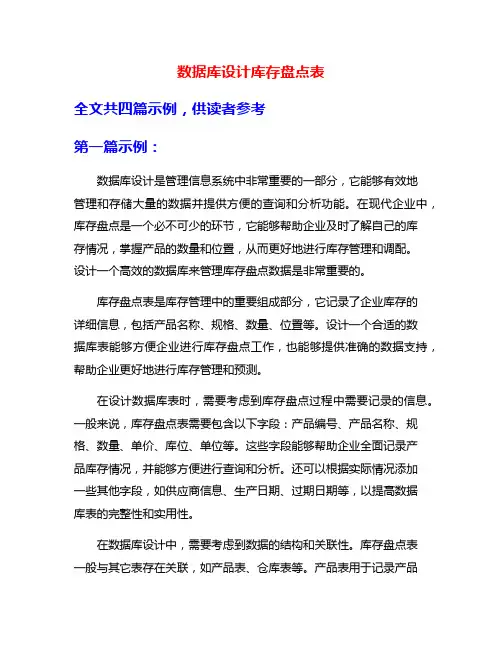 数据库设计库存盘点表

全文共四篇示例，供读者参考

第一篇示例：

数据库设计是管理信息系统中非常重要的一部分，它能够有效地管理和存储大量的数据并提供方便的查询和分析功能。在现代企业中，库存盘点是一个必不可少的环节，它能够帮助企业及时了解自己的库存情况，掌握产品的数量和位置，从而更好地进行库存管理和调配。设计一个高效的数据库来管理库存盘点数据是非常重要的。

库存盘点表是库存管理中的重要组成部分，它记录了企业库存的详细信息，包括产品名称、规格、数量、位置等。设计一个合适的数据库表能够方便企业进行库存盘点工作，也能够提供准确的数据支持，帮助企业更好地进行库存管理和预测。

在设计数据库表时，需要考虑到库存盘点过程中需要记录的信息。一般来说，库存盘点表需要包含以下字段：产品编号、产品名称、规格、数量、单价、库位、单位等。这些字段能够帮助企业全面记录产品库存情况，并能够方便进行查询和分析。还可以根据实际情况添加一些其他字段，如供应商信息、生产日期、过期日期等，以提高数据库表的完整性和实用性。

在数据库设计中，需要考虑到数据的结构和关联性。库存盘点表一般与其它表存在关联，如产品表、仓库表等。产品表用于记录产品